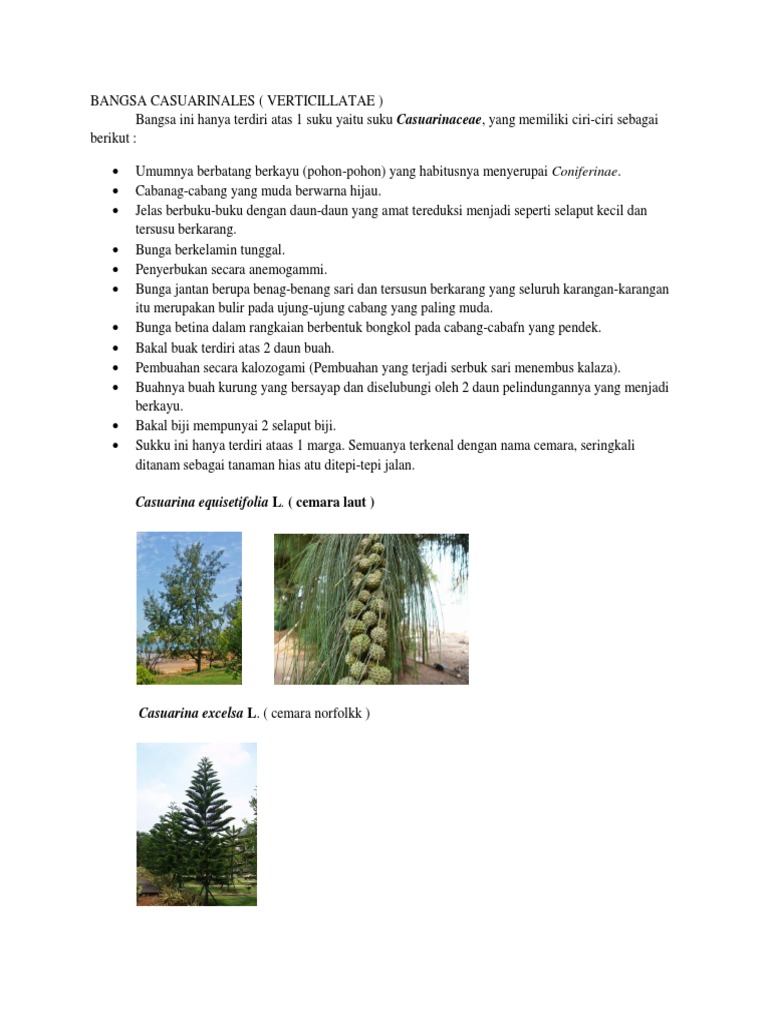 BANGSA CASUARINALES ( VERTICILLATAE )

Bangsa ini hanya terdiri atas 1 suku yaitu suku Casuarinaceae, yang memiliki ciri-ciri sebagai berikut :

• Umumnya berbatang berkayu (pohon-pohon) yang habitusnya menyerupai Coniferinae.
• Cabanag-cabang yang muda berwarna hijau.
• Jelas berbuku-buku dengan daun-daun yang amat tereduksi menjadi seperti selaput kecil dan tersusu berkarang.
• Bunga berkelamin tunggal.
• Penyerbukan secara anemogammi.
• Bunga jantan berupa benag-benang sari dan tersusun berkarang yang seluruh karangan-karangan itu merupakan bulir pada ujung-ujung cabang yang paling muda.
• Bunga betina dalam rangkaian berbentuk bongkol pada cabang-cabafn yang pendek.
• Bakal buak terdiri atas 2 daun buah.
• Pembuahan secara kalozogami (Pembuahan yang terjadi serbuk sari menembus kalaza).
• Buahnya buah kurung yang bersayap dan diselubungi oleh 2 daun pelindungannya yang menjadi berkayu.
• Bakal biji mempunyai 2 selaput biji.
• Sukku ini hanya terdiri ataas 1 marga. Semuanya terkenal dengan nama cemara, seringkali ditanam sebagai tanaman hias atu ditepi-tepi jalan.

Casuarina equisetifolia L. ( cemara laut )

Casuarina excelsa L. ( cemara norfolkk )